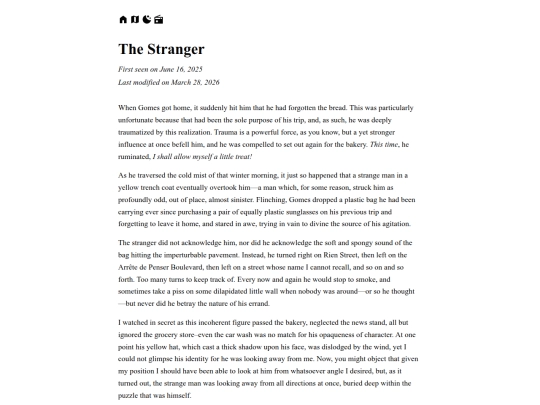 The Stranger

First seen on June 16, 2025

Last modified on March 28, 2026

When Gomes got home, it suddenly hit him that he had forgotten the bread. This was particularly unfortunate because that had been the sole purpose of his trip, and, as such, he was deeply traumatized by this realization. Trauma is a powerful force, as you know, but a yet stronger influence at once befell him, and he was compelled to set out again for the bakery. This time, he ruminated, I shall allow myself a little treat!

As he traversed the cold mist of that winter morning, it just so happened that a strange man in a yellow trench coat eventually overtook him—a man which, for some reason, struck him as profoundly odd, out of place, almost sinister. Flinching, Gomes dropped a plastic bag he had been carrying ever since purchasing a pair of equally plastic sunglasses on his previous trip and forgetting to leave it home, and stared in awe, trying in vain to divine the source of his agitation.

The stranger did not acknowledge him, nor did he acknowledge the soft and spongy sound of the bag hitting the imperturbable pavement. Instead, he turned right on Rien Street, then left on the Arrête de Penser Boulevard, then left on a street whose name I cannot recall, and so on and so forth. Too many turns to keep track of. Every now and again he would stop to smoke, and sometimes take a piss on some dilapidated little wall when nobody was around—or so he thought—but never did he betray the nature of his errand.

I watched in secret as this incoherent figure passed the bakery, neglected the news stand, all but ignored the grocery store–even the car wash was no match for his opaqueness of character. At one point his yellow hat, which cast a thick shadow upon his face, was dislodged by the wind, yet I could not glimpse his identity for he was looking away from me. Now, you might object that given my position I should have been able to look at him from whatsoever angle I desired, but, as it turned out, the strange man was looking away from all directions at once, buried deep within the puzzle that was himself.